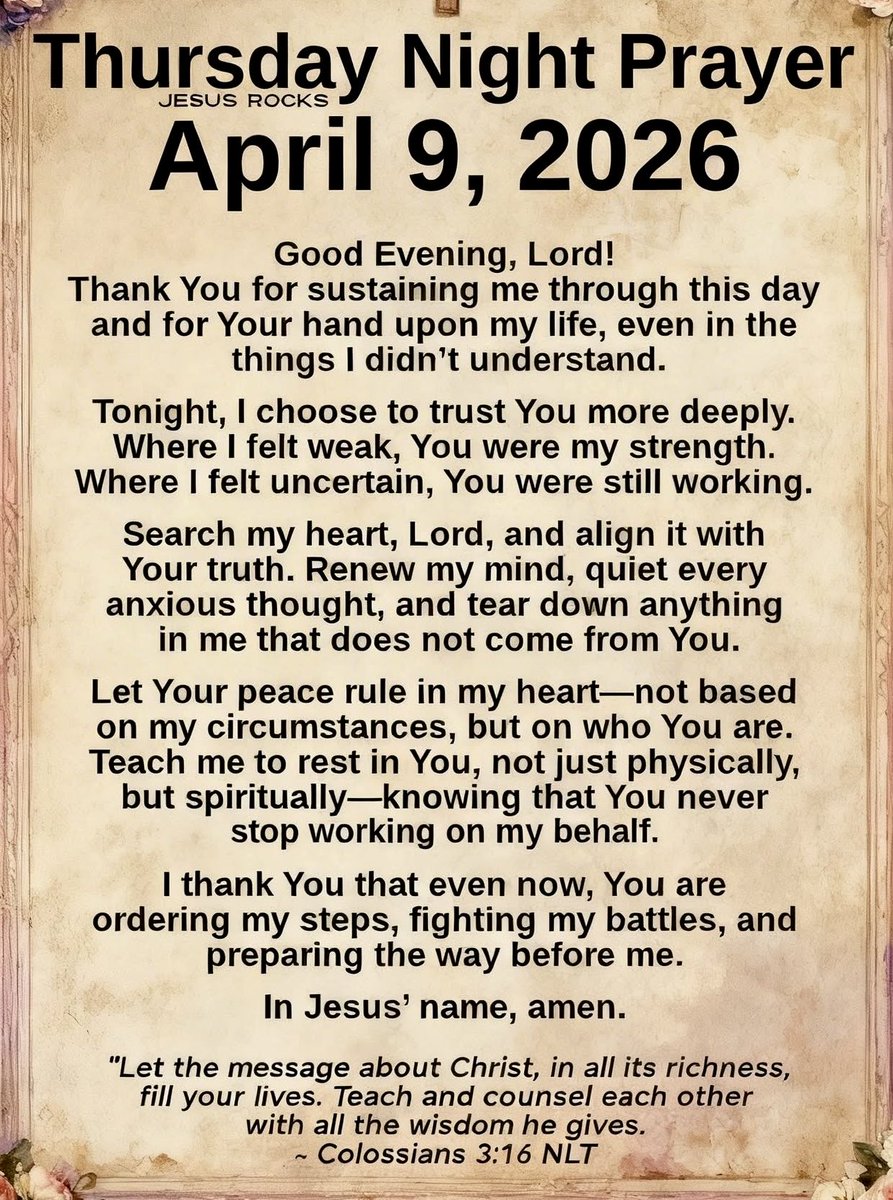 Thursday Night Prayer
JESUS ROCKS
April 9, 2026

Good Evening, Lord!
Thank You for sustaining me through this day and for Your hand upon my life, even in the things I didn't understand.

Tonight, I choose to trust You more deeply. Where I felt weak, You were my strength. Where I felt uncertain, You were still working.

Search my heart, Lord, and align it with Your truth. Renew my mind, quiet every anxious thought, and tear down anything in me that does not come from You.

Let Your peace rule in my heart—not based on my circumstances, but on who You are. Teach me to rest in You, not just physically, but spiritually—knowing that You never stop working on my behalf.

I thank You that even now, You are ordering my steps, fighting my battles, and preparing the way before me.

In Jesus' name, amen.

"Let the message about Christ, in all its richness, fill your lives. Teach and counsel each other with all the wisdom he gives.
~ Colossians 3:16 NLT